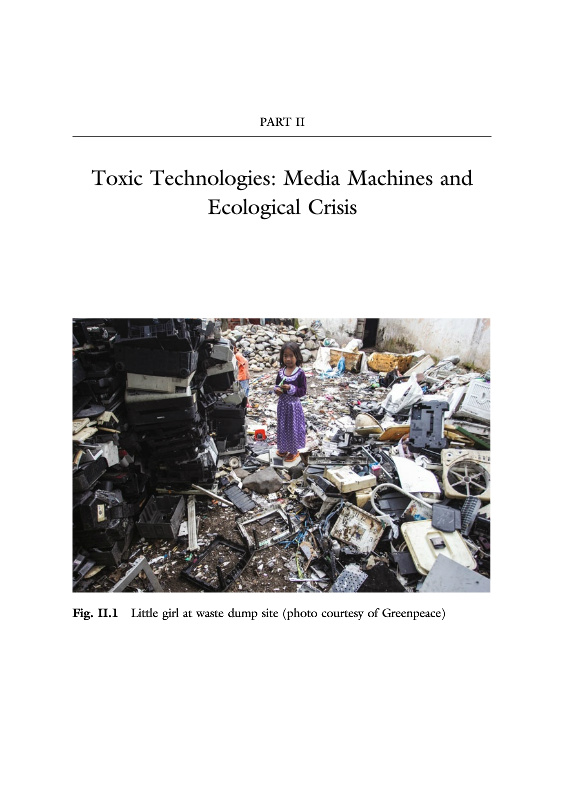 PART II

Toxic Technologies: Media Machines and Ecological Crisis

Fig. II.1 Little girl at waste dump site (photo courtesy of Greenpeace)